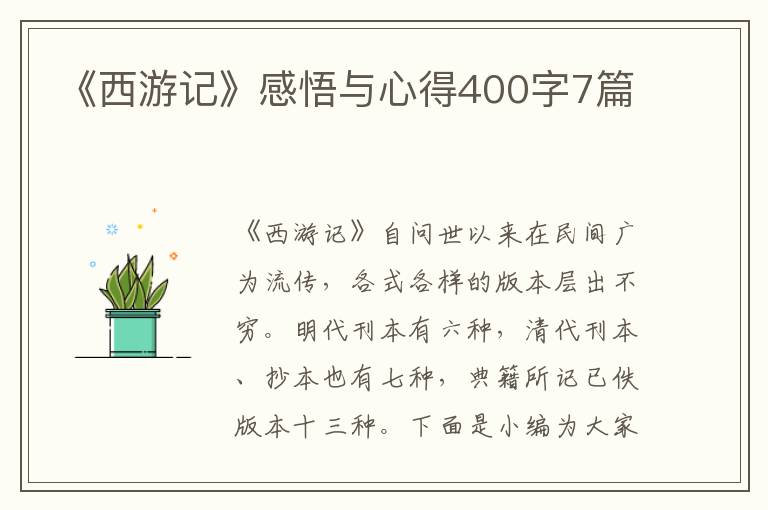 《西游记》感悟与心得400字7篇

《西游记》自问世以来在民间广为流传，各式各样的版本层出不穷。明代刊本有六种，清代刊本、抄本也有七种，典籍所记已佚版本十三种。下面是小编为大家